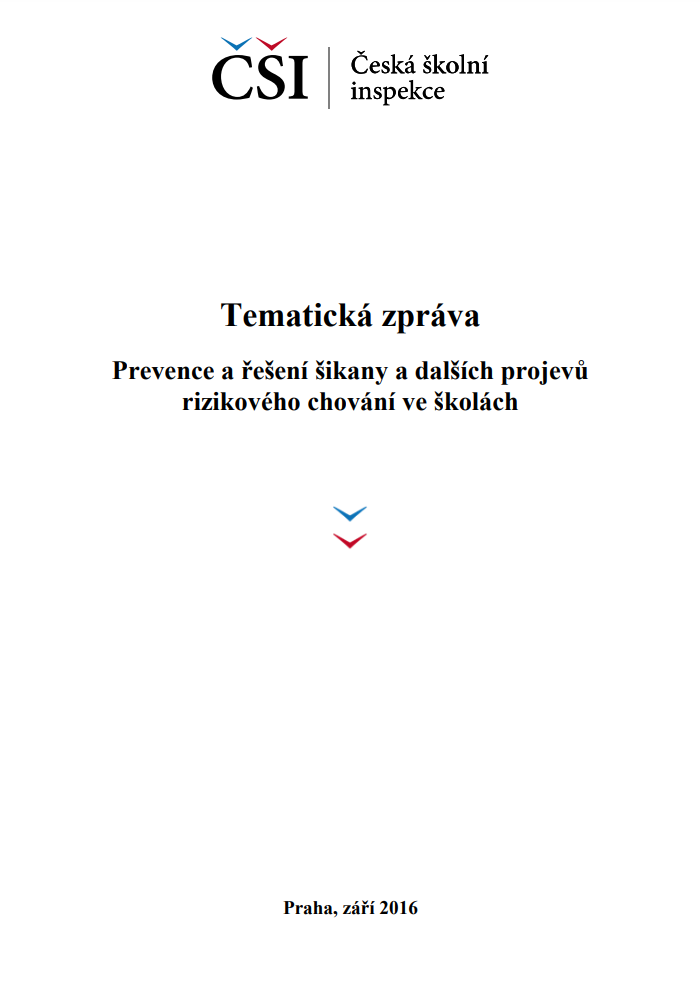 ČŠI Česká školní inspekce

Tematická zpráva

Prevence a řešení šikany a dalších projevů rizikového chování ve školách

Praha, září 2016